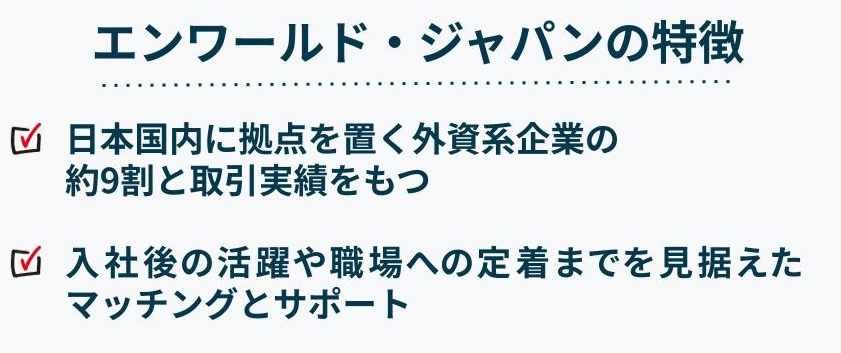 エンワールド・ジャパンの特徴

日本国内に拠点を置く外資系企業の約9割と取引実績をもつ

入社後の活躍や職場への定着までを見据えたマッチングとサポート